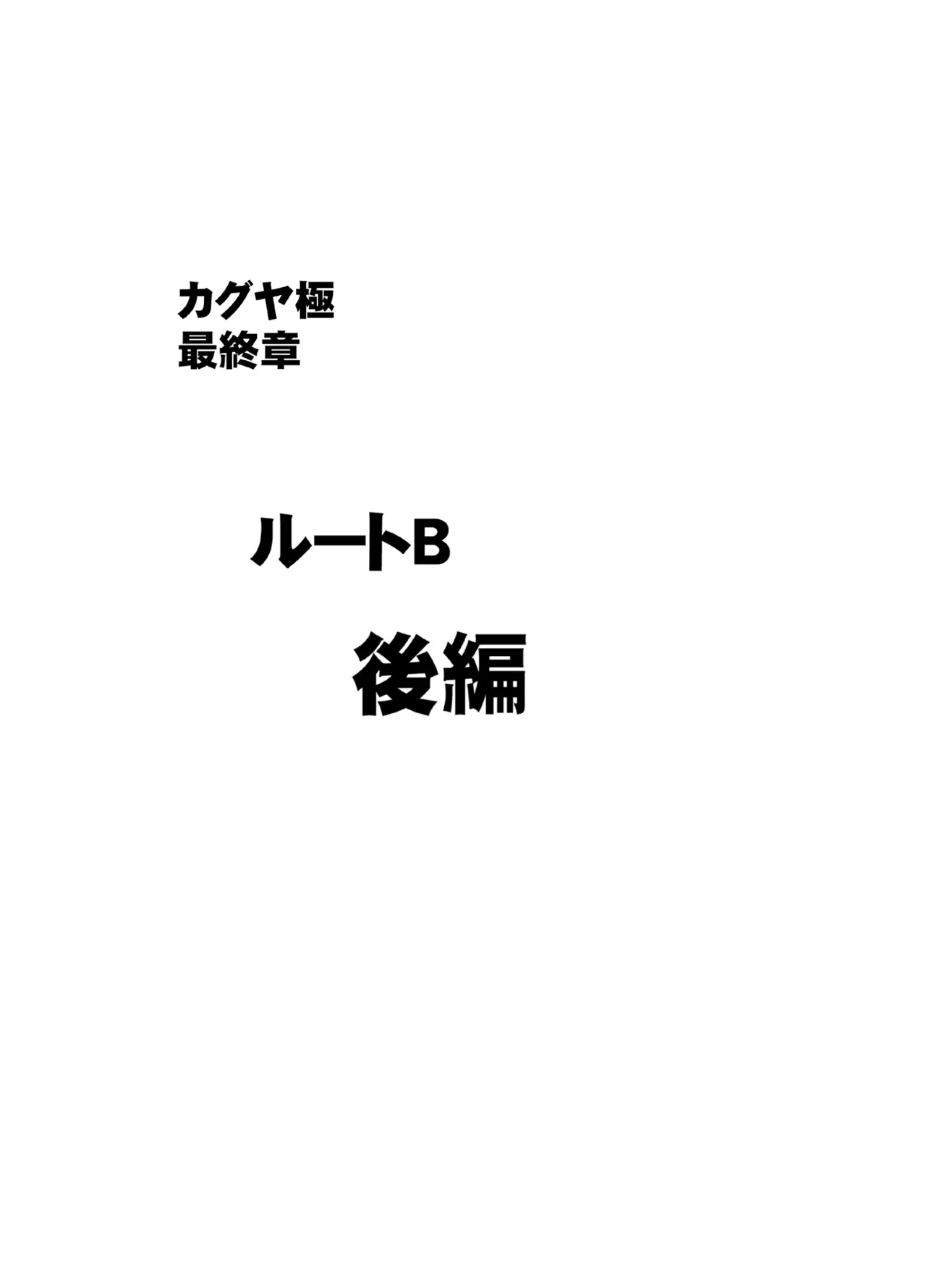 カグヤ極
最終章

ルートB

後編